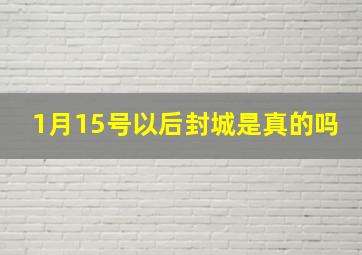 1月15号以后封城是真的吗